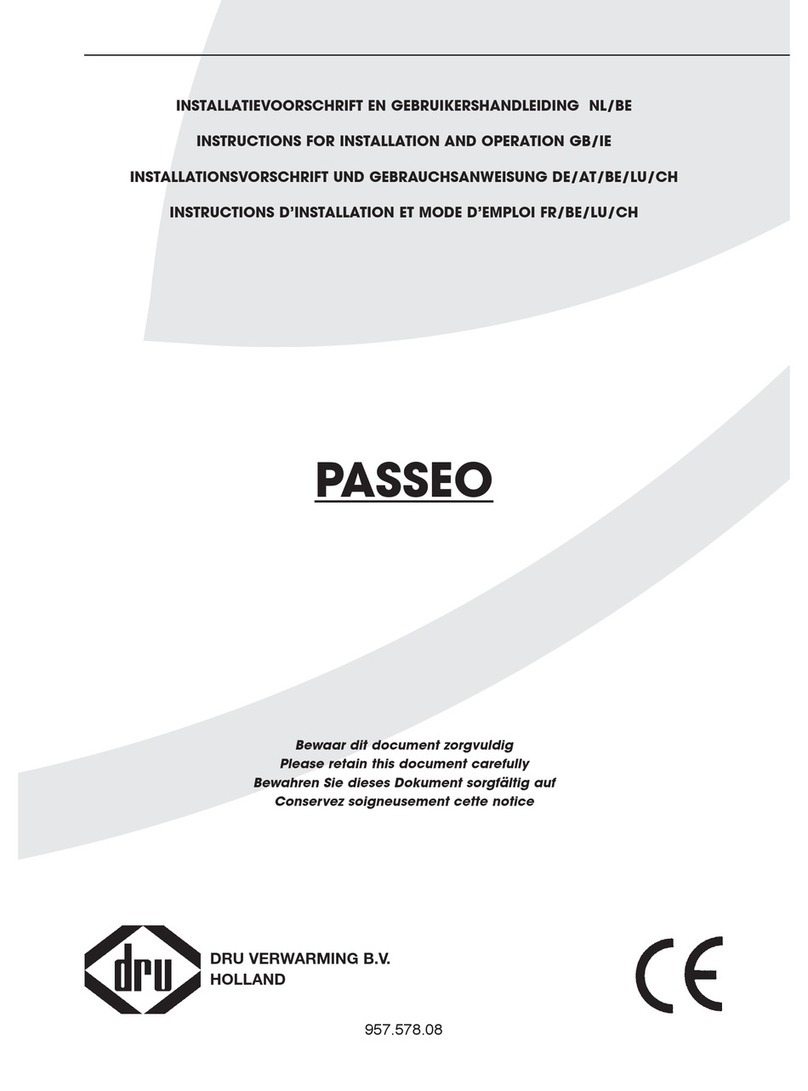 INSTALLATIEVOORSCHRIFT EN GEBRUIKERSHANDLEIDING NL/BE
INSTRUCTIONS FOR INSTALLATION AND OPERATION GB/IE
INSTALLATIONSVORSCHRIFT UND GEBRAUCHSANWEISUNG DE/AT/BE/LU/CH
INSTRUCTIONS D'INSTALLATION ET MODE D'EMPLOI FR/BE/LU/CH

PASSEO

Bewaar dit document zorgvuldig
Please retain this document carefully
Bewahren Sie dieses Dokument sorgfältig auf
Conservez soigneusement cette notice

dru
DRU VERWARMING B.V.
HOLLAND

CE

957.578.08